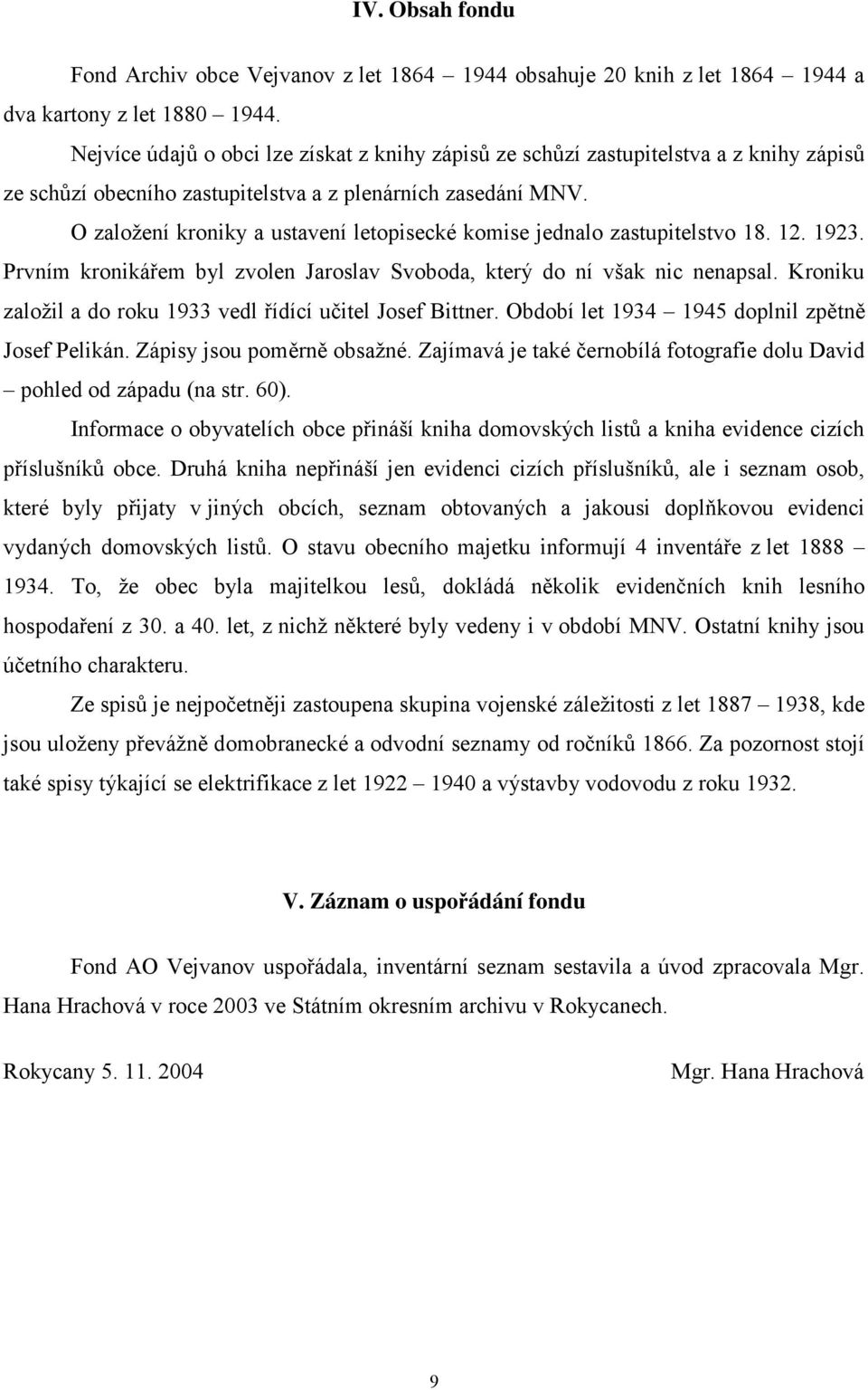 IV. Obsah fondu

Fond Archiv obce Vejvanov z let 1864 – 1944 obsahuje 20 knih z let 1864 – 1944 a dva kartony z let 1880 – 1944.

Nejvíce údajů o obci lze získat z knihy zápisů ze schůzí zastupitelstva a z knihy zápisů ze schůzí obecního zastupitelstva a z plenárních zasedání MNV.

O založení kroniky a ustavení letopisecké komise jednalo zastupitelstvo 18. 12. 1923. Prvním kronikářem byl zvolen Jaroslav Svoboda, který do ní však nic nenapsal. Kroniku založil a do roku 1933 vedl řídící učitel Josef Bittner. Období let 1934 – 1945 doplnil zpětně Josef Pelikán. Zápisy jsou poměrně obsažné. Zajímavá je také černobílá fotografie dolu David – pohled od západu (na str. 60).

Informace o obyvatelích obce přináší kniha domovských listů a kniha evidence cizích příslušníků obce. Druhá kniha nepřináší jen evidenci cizích příslušníků, ale i seznam osob, které byly přijaty v jiných obcích, seznam obtovaných a jakousi doplňkovou evidenci vydaných domovských listů. O stavu obecního majetku informují 4 inventáře z let 1888 – 1934. To, že obec byla majitelkou lesů, dokládá několik evidenčních knih lesního hospodaření z 30. a 40. let, z nichž některé byly vedeny i v období MNV. Ostatní knihy jsou účetního charakteru.

Ze spisů je nejpočetněji zastoupena skupina vojenské záležitosti z let 1887 – 1938, kde jsou uloženy převážně domobranecké a odvodní seznamy od ročníků 1866. Za pozornost stojí také spisy týkající se elektrifikace z let 1922 – 1940 a výstavby vodovodu z roku 1932.

V. Záznam o uspořádání fondu

Fond AO Vejvanov uspořádala, inventární seznam sestavila a úvod zpracovala Mgr. Hana Hrachová v roce 2003 ve Státním okresním archivu v Rokycanech.

Rokycany 5. 11. 2004

Mgr. Hana Hrachová

9